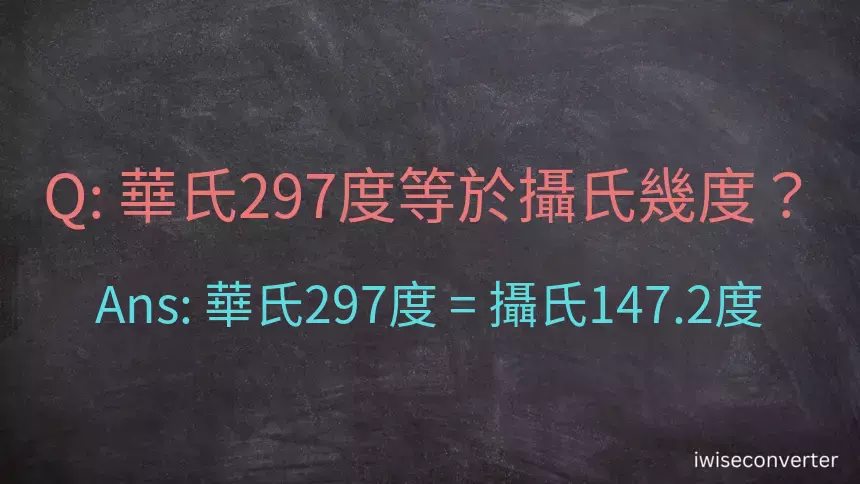 Q: 華氏297度等於攝氏幾度？

Ans: 華氏297度 = 攝氏147.2度

iwiseconverter